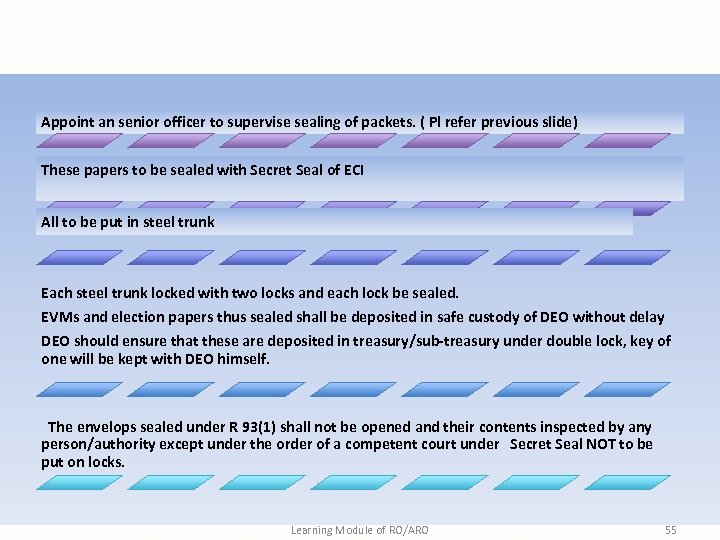 Appoint an senior officer to supervise sealing of packets. ( Pl refer previous slide)

These papers to be sealed with Secret Seal of ECI

All to be put in steel trunk

Each steel trunk locked with two locks and each lock be sealed.

EVMs and election papers thus sealed shall be deposited in safe custody of DEO without delay

DEO should ensure that these are deposited in treasury/sub-treasury under double lock, key of one will be kept with DEO himself.

The envelops sealed under R 93(1) shall not be opened and their contents inspected by any person/authority except under the order of a competent court under Secret Seal NOT to be put on locks.

Learning Module of RO/ARO

55